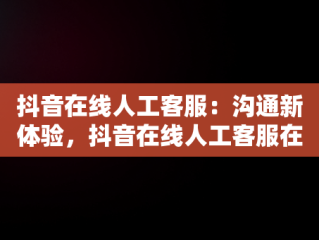 抖音在线人工客服：沟通新体验，抖音在线人工客服在